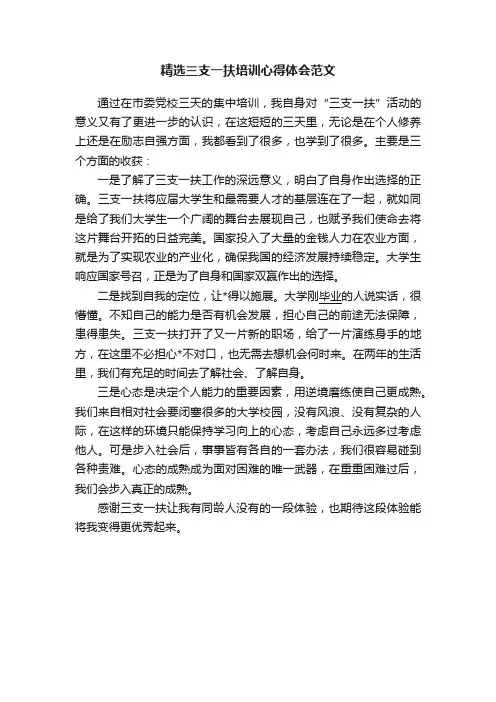 精选三支一扶培训心得体会范文

通过在市委党校三天的集中培训，我自身对“三支一扶”活动的意义又有了更进一步的认识，在这短短的三天里，无论是在个人修养上还是在励志自强方面，我都看到了很多，也学到了很多。主要是三个方面的收获：

一是了解了三支一扶工作的深远意义，明白了自身作出选择的正确。三支一扶将应届大学生和最需要人才的基层连在了一起，就如同是给了我们大学生一个广阔的舞台去展现自己，也赋予我们使命去将这片舞台开拓的日益完美。国家投入了大量的金钱人力在农业方面，就是为了实现农业的产业化，确保我国的经济发展持续稳定。大学生响应国家号召，正是为了自身和国家双赢作出的选择。

二是找到自我的定位，让*得以施展。大学刚毕业的人说实话，很懵懂。不知自己的能力是否有机会发展，担心自己的前途无法保障，患得患失。三支一扶打开了又一片新的职场，给了一片演练身手的地方，在这里不必担心*不对口，也无需去想机会何时来。在两年的生活里，我们有充足的时间去了解社会、了解自身。

三是心态是决定个人能力的重要因素，用逆境磨练使自己更成熟。我们来自相对社会要闭塞很多的大学校园，没有风浪、没有复杂的人际，在这样的环境只能保持学习向上的心态，考虑自己永远多过考虑他人。可是步入社会后，事事皆有各自的一套办法，我们很容易碰到各种责难。心态的成熟成为面对困难的唯一武器，在重重困难过后，我们会步入真正的成熟。

感谢三支一扶让我有同龄人没有的一段体验，也期待这段体验能将我变得更优秀起来。